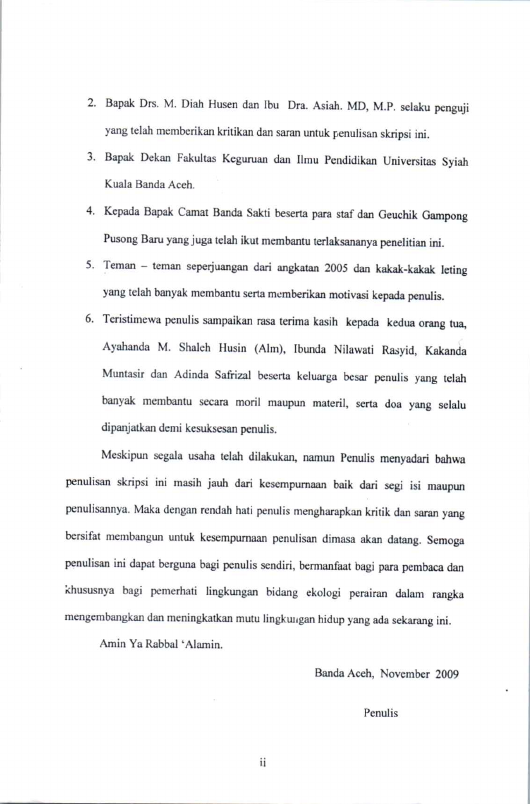 2. Bapak Drs. M. Diah Husen dan Ibu Dra. Asiah. MD, M.P. selaku penguji yang telah memberikan kritikan dan saran untuk penulisan skripsi ini.

3. Bapak Dekan Fakultas Keguruan dan Ilmu Pendidikan Universitas Syiah Kuala Banda Aceh.

4. Kepada Bapak Camat Banda Sakti beserta para staf dan Geuchik Gampong Pusong Baru yang juga telah ikut membantu terlaksananya penelitian ini.

5. Teman – teman seperjuangan dari angkatan 2005 dan kakak-kakak leting yang telah banyak membantu serta memberikan motivasi kepada penulis.

6. Teristimewa penulis sampaikan rasa terima kasih kepada kedua orang tua, Ayahanda M. Shaleh Husin (Alm), Ibunda Nilawati Rasyid, Kakanda Muntasir dan Adinda Safrizal beserta keluarga besar penulis yang telah banyak membantu secara moril maupun materil, serta doa yang selalu dipanjatkan demi kesuksesan penulis.

Meskipun segala usaha telah dilakukan, namun Penulis menyadari bahwa penulisan skripsi ini masih jauh dari kesempurnaan baik dari segi isi maupun penulisannya. Maka dengan rendah hati penulis mengharapkan kritik dan saran yang bersifat membangun untuk kesempurnaan penulisan dimasa akan datang. Semoga penulisan ini dapat berguna bagi penulis sendiri, bermanfaat bagi para pembaca dan khususnya bagi pemerhati lingkungan bidang ekologi perairan dalam rangka mengembangkan dan meningkatkan mutu lingkungan hidup yang ada sekarang ini.

Amin Ya Rabbal 'Alamin.

Banda Aceh, November 2009

Penulis

ii